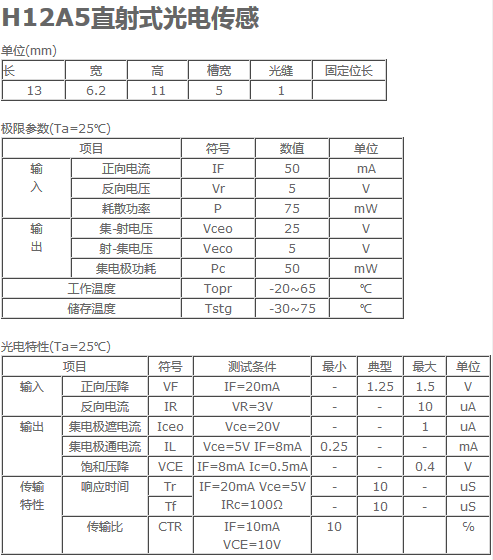 H12A5直射式光电传感

单位(mm)

| 长 | 宽 | 高 | 槽宽 | 光缝 | 固定位长 |
|---|---|---|---|---|---|
| 13 | 6.2 | 11 | 5 | 1 | |

极限参数(Ta=25℃)

| 项目 | | 符号 | 数值 | 单位 |
|---|---|---|---|---|
| 输入 | 正向电流 | IF | 50 | mA |
| | 反向电压 | Vr | 5 | V |
| | 耗散功率 | P | 75 | mW |
| 输出 | 集-射电压 | Vceo | 25 | V |
| | 射-集电压 | Veco | 5 | V |
| | 集电极功耗 | Pc | 50 | mW |
| 工作温度 | | Topr | -20~65 | ℃ |
| 储存温度 | | Tstg | -30~75 | ℃ |

光电特性(Ta=25℃)

| 项目 | | 符号 | 测试条件 | 最小 | 典型 | 最大 | 单位 |
|---|---|---|---|---|---|---|---|
| 输入 | 正向压降 | VF | IF=20mA | - | 1.25 | 1.5 | V |
| | 反向电流 | IR | VR=3V | - | - | 10 | uA |
| 输出 | 集电极遮电流 | Iceo | Vce=20V | - | - | 1 | uA |
| | 集电极通电流 | IL | Vce=5V IF=8mA | 0.25 | - | - | mA |
| | 饱和压降 | VCE | IF=8mA Ic=0.5mA | - | - | 0.4 | V |
| 传输特性 | 响应时间 | Tr | IF=20mA Vce=5V IRc=100Ω | - | 10 | - | uS |
| | | Tf | | - | 10 | - | uS |
| | 传输比 | CTR | IF=10mA VCE=10V | 10 | | | % |